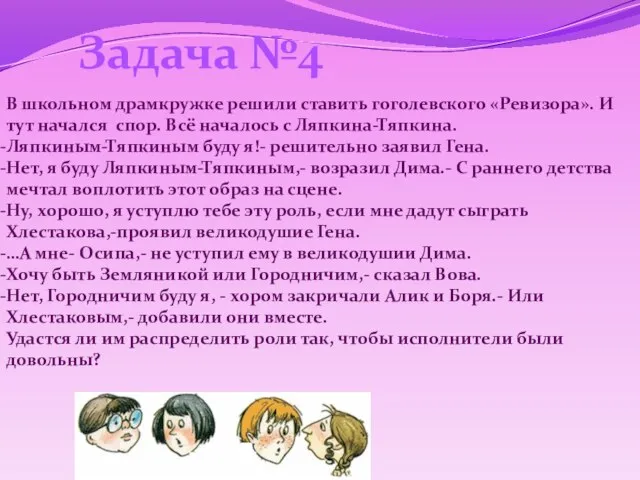 Задача №4

В школьном драмкружке решили ставить гоголевского «Ревизора». И тут начался спор. Всё началось с Ляпкина-Тяпкина.
-Ляпкиным-Тяпкиным буду я!- решительно заявил Гена.
-Нет, я буду Ляпкиным-Тяпкиным,- возразил Дима.- С раннего детства мечтал воплотить этот образ на сцене.
-Ну, хорошо, я уступлю тебе эту роль, если мне дадут сыграть Хлестакова,-проявил великодушие Гена.
-…А мне- Осипа,- не уступил ему в великодушии Дима.
-Хочу быть Земляникой или Городничим,- сказал Вова.
-Нет, Городничим буду я, - хором закричали Алик и Боря.- Или Хлестаковым,- добавили они вместе.
Удастся ли им распределить роли так, чтобы исполнители были довольны?